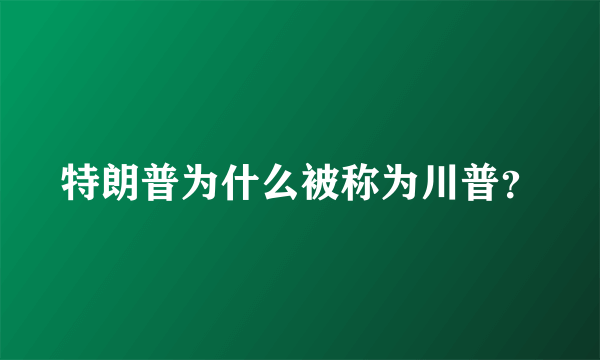 特朗普为什么被称为川普?